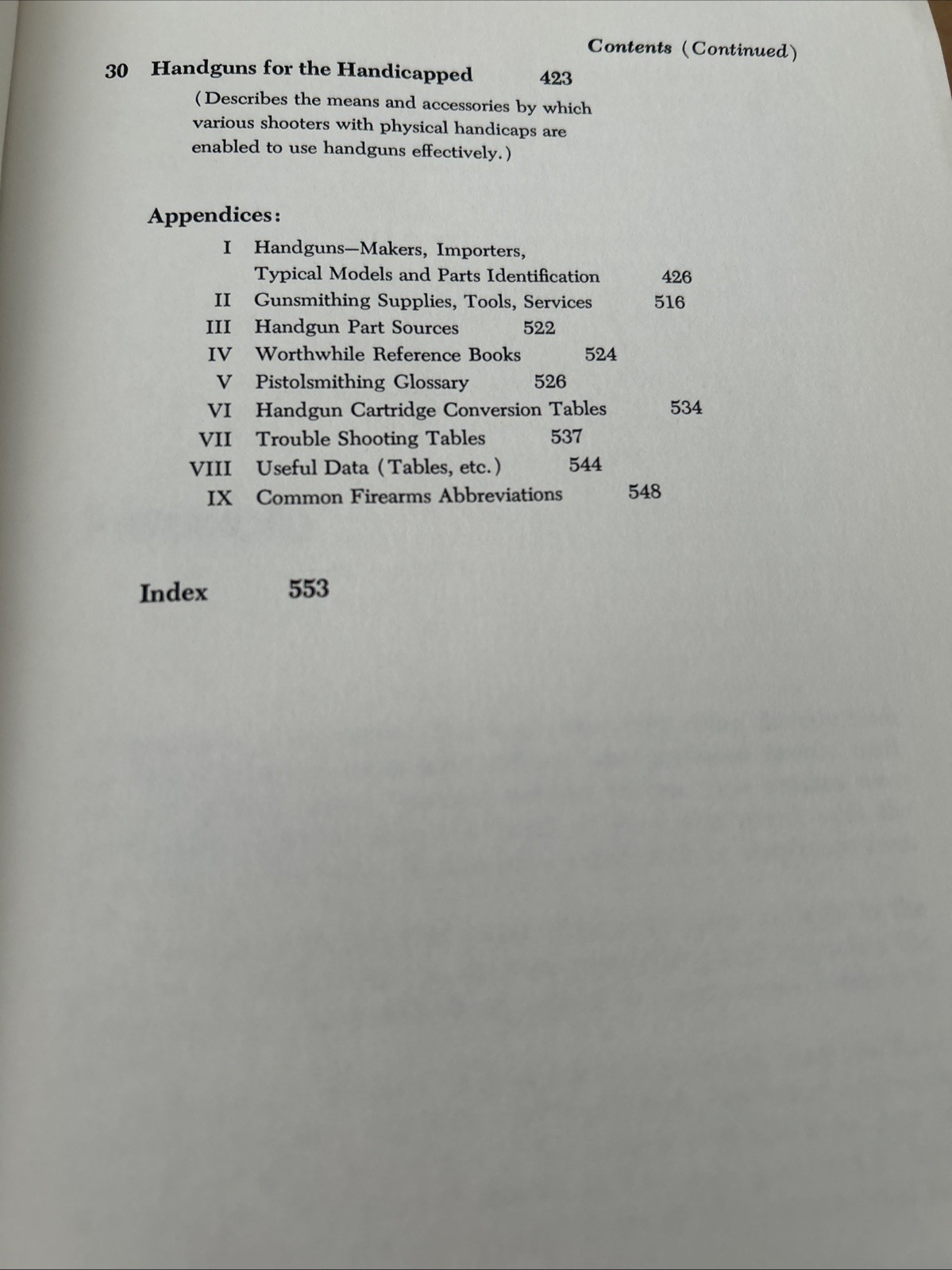 Contents (Continued)

30 Handguns for the Handicapped 423

(Describes the means and accessories by which various shooters with physical handicaps are enabled to use handguns effectively.)

Appendices:

I Handguns—Makers, Importers, Typical Models and Parts Identification 426
II Gunsmithing Supplies, Tools, Services 516
III Handgun Part Sources 522
IV Worthwhile Reference Books 524
V Pistolsmithing Glossary 526
VI Handgun Cartridge Conversion Tables 534
VII Trouble Shooting Tables 537
VIII Useful Data (Tables, etc.) 544
IX Common Firearms Abbreviations 548

Index 553